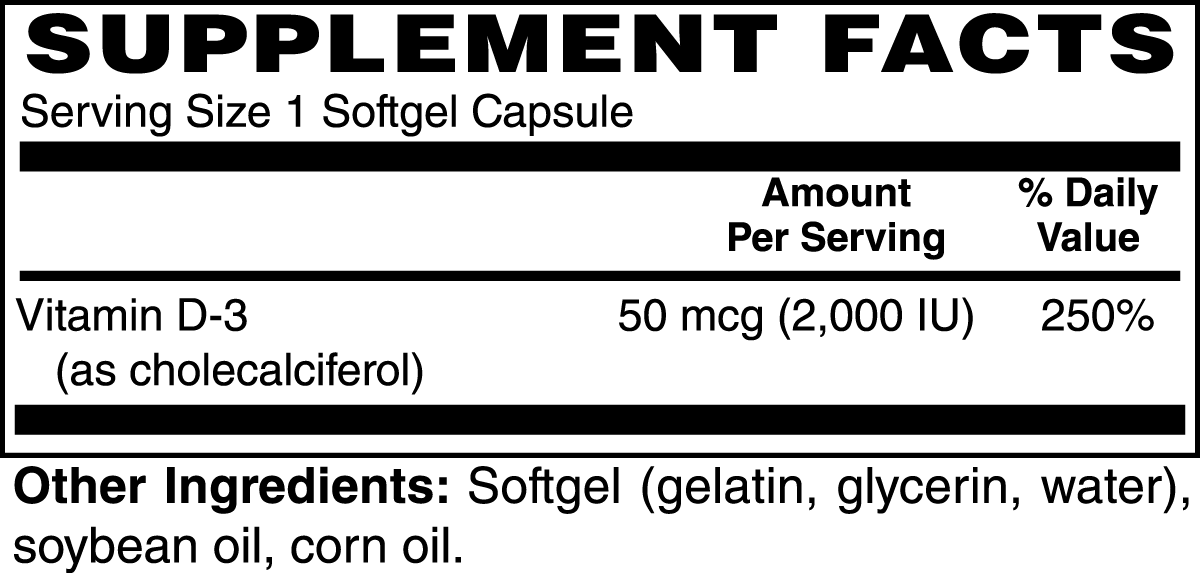 SUPPLEMENT FACTS

Serving Size 1 Softgel Capsule

| | Amount Per Serving | % Daily Value |
|---|---|---|
| Vitamin D-3 (as cholecalciferol) | 50 mcg (2,000 IU) | 250% |

Other Ingredients: Softgel (gelatin, glycerin, water), soybean oil, corn oil.